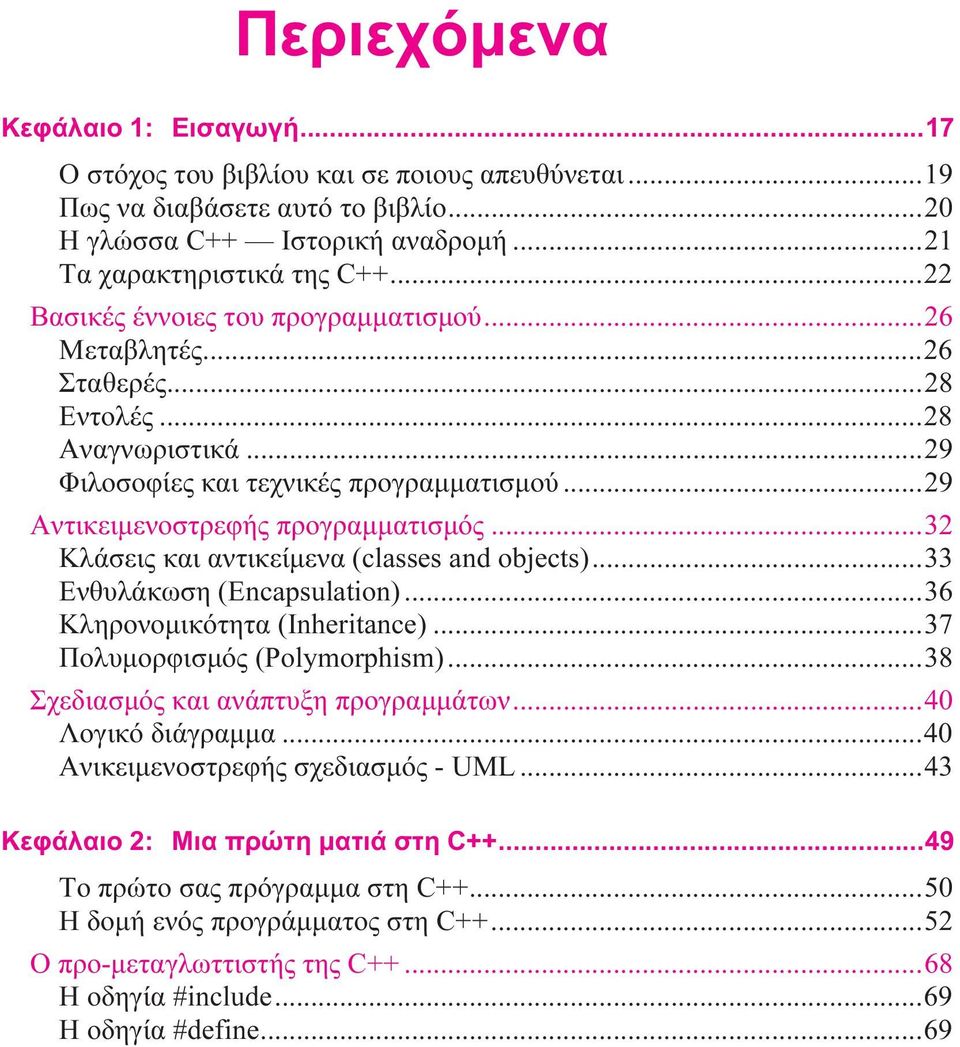 Περιεχόμενα

Κεφάλαιο 1: Εισαγωγή...17

Ο στόχος του βιβλίου και σε ποιους απευθύνεται...19
Πως να διαβάσετε αυτό το βιβλίο...20
Η γλώσσα C++ — Ιστορική αναδρομή...21
Τα χαρακτηριστικά της C++...22

Βασικές έννοιες του προγραμματισμού...26
Μεταβλητές...26
Σταθερές...28
Εντολές...28
Αναγνωριστικά...29
Φιλοσοφίες και τεχνικές προγραμματισμού...29

Αντικειμενοστρεφής προγραμματισμός...32
Κλάσεις και αντικείμενα (classes and objects)...33
Ενθυλάκωση (Encapsulation)...36
Κληρονομικότητα (Inheritance)...37
Πολυμορφισμός (Polymorphism)...38

Σχεδιασμός και ανάπτυξη προγραμμάτων...40
Λογικό διάγραμμα...40
Ανικειμενοστρεφής σχεδιασμός - UML...43

Κεφάλαιο 2: Μια πρώτη ματιά στη C++...49

Το πρώτο σας πρόγραμμα στη C++...50
Η δομή ενός προγράμματος στη C++...52

Ο προ-μεταγλωττιστής της C++...68
Η οδηγία #include...69
Η οδηγία #define...69